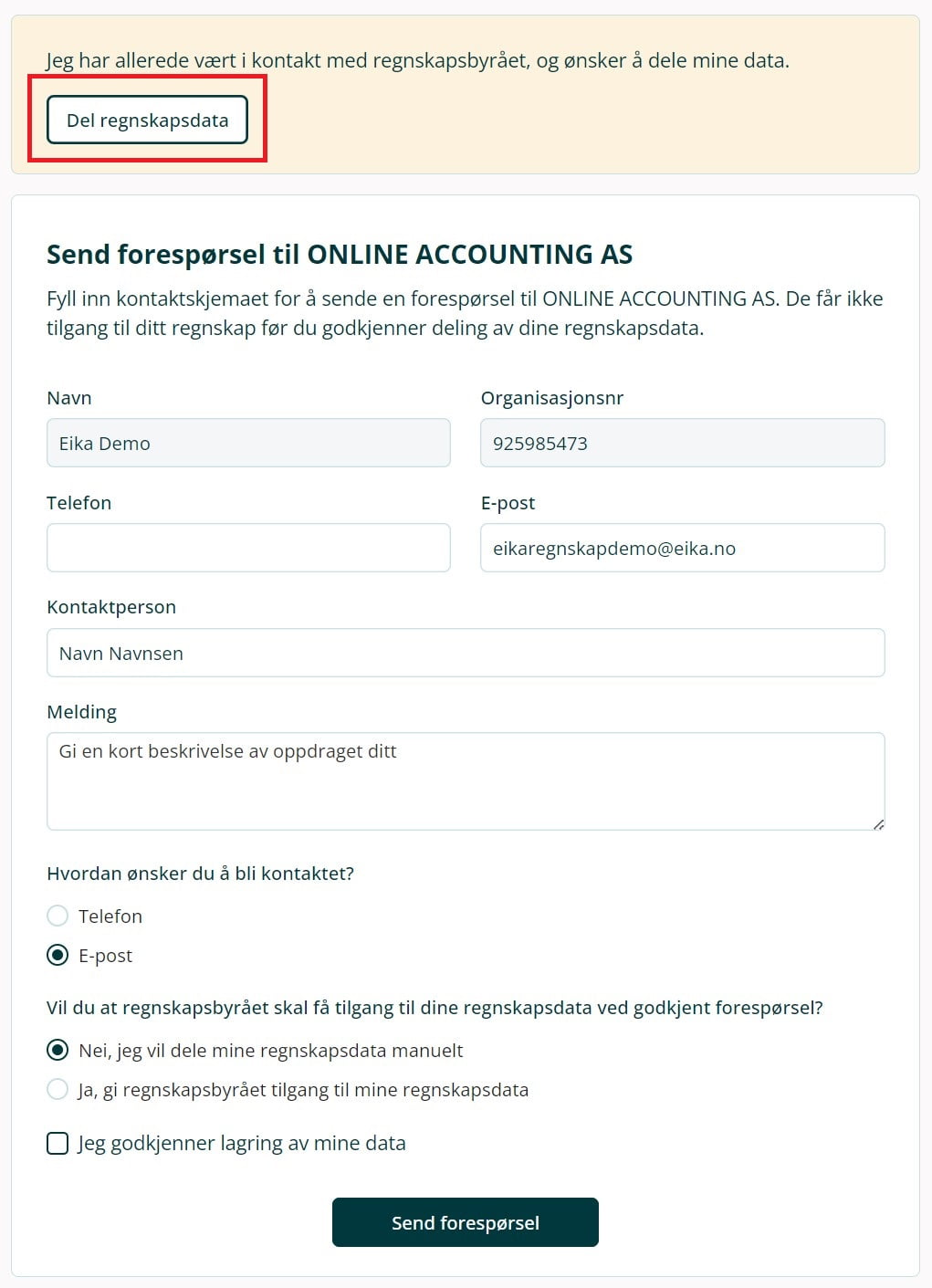 Jeg har allerede vært i kontakt med regnskapsbyrået, og ønsker å dele mine data.

Del regnskapsdata

Send forespørsel til ONLINE ACCOUNTING AS

Fyll inn kontaktskjemaet for å sende en forespørsel til ONLINE ACCOUNTING AS. De får ikke tilgang til ditt regnskap før du godkjenner deling av dine regnskapsdata.

Navn

Eika Demo

Organisasjonsnr

925985473

Telefon

E-post

eikaregnskapdemo@eika.no

Kontaktperson

Navn Navnsen

Melding

Gi en kort beskrivelse av oppdraget ditt

Hvordan ønsker du å bli kontaktet?

Telefon

E-post

Vil du at regnskapsbyrået skal få tilgang til dine regnskapsdata ved godkjent forespørsel?

Nei, jeg vil dele mine regnskapsdata manuelt

Ja, gi regnskapsbyrået tilgang til mine regnskapsdata

Jeg godkjenner lagring av mine data

Send forespørsel